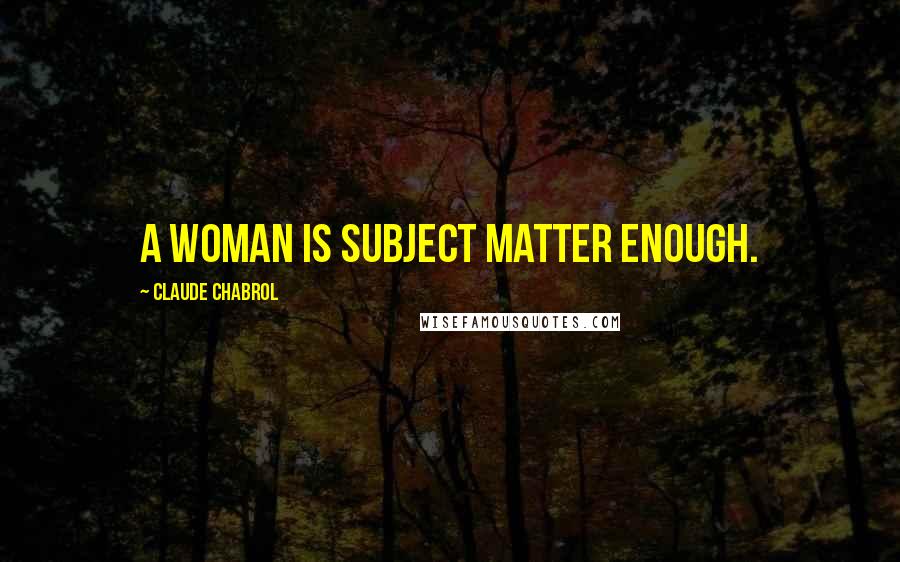 A WOMAN IS SUBJECT MATTER ENOUGH.

~ CLAUDE CHABROL

WISEFAMOUSQUOTES.COM